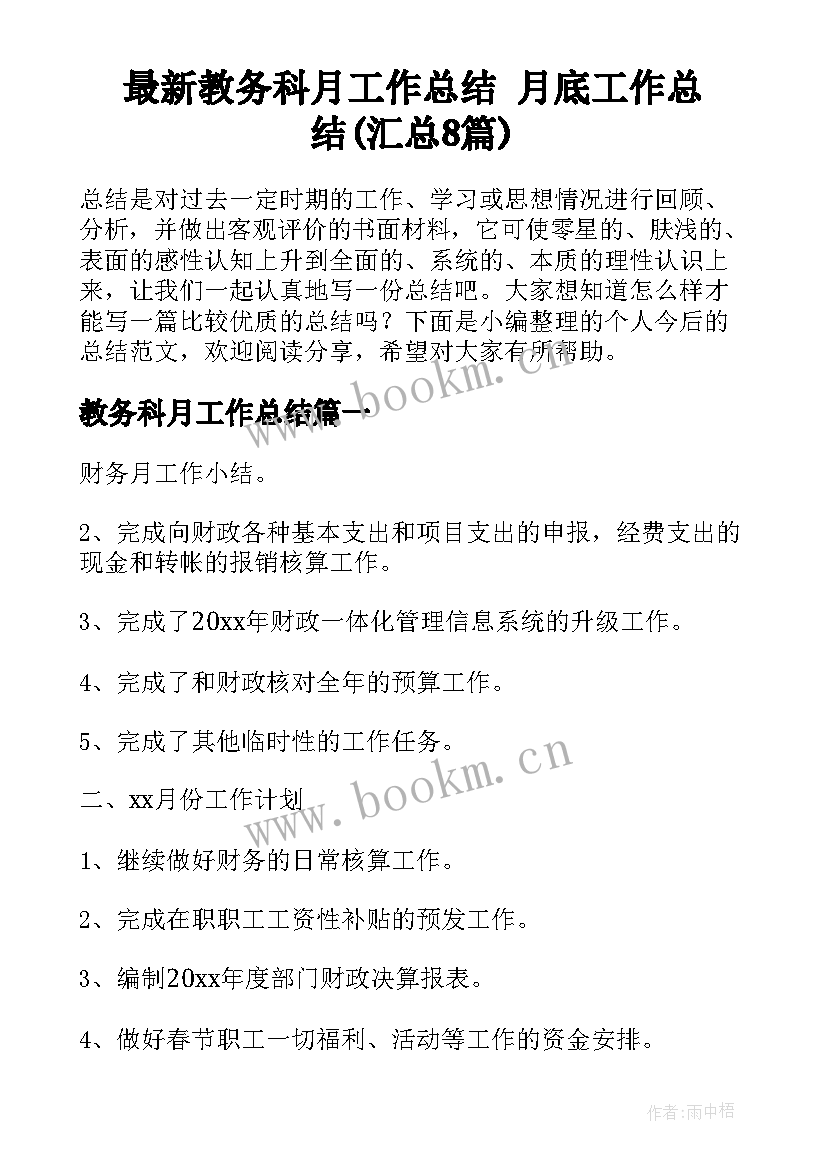 最新教务科月工作总结 月底工作总结(汇总8篇)

总结是对过去一定时期的工作、学习或思想情况进行回顾、分析，并做出客观评价的书面材料，它可使零星的、肤浅的、表面的感性认知上升到全面的、系统的、本质的理性认识上来，让我们一起认真地写一份总结吧。大家想知道怎么样才能写一篇比较优质的总结吗？下面是小编整理的个人今后的总结范文，欢迎阅读分享，希望对大家有所帮助。

www.bookm.cn

教务科月工作总结篇一

财务月工作小结。

2、完成向财政各种基本支出和项目支出的申报，经费支出的现金和转帐的报销核算工作。

3、完成了20xx年财政一体化管理信息系统的升级工作。

4、完成了和财政核对全年的预算工作。

5、完成了其他临时性的工作任务。

www.bookm.cn

二、xx月份工作计划

1、继续做好财务的日常核算工作。

2、完成在职职工工资性补贴的预发工作。

3、编制20xx年度部门财政决算报表。

4、做好春节职工一切福利、活动等工作的资金安排。

作者:雨中梧